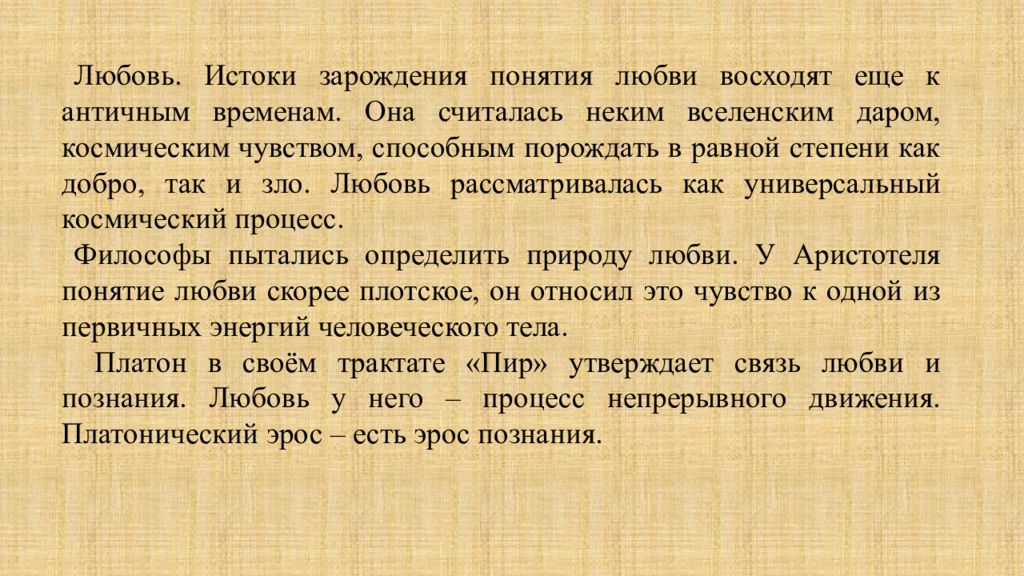 Любовь. Истоки зарождения понятия любви восходят еще к античным временам. Она считалась неким вселенским даром, космическим чувством, способным порождать в равной степени как добро, так и зло. Любовь рассматривалась как универсальный космический процесс.

Философы пытались определить природу любви. У Аристотеля понятие любви скорее плотское, он относил это чувство к одной из первичных энергий человеческого тела.

Платон в своём трактате «Пир» утверждает связь любви и познания. Любовь у него – процесс непрерывного движения. Платонический эрос – есть эрос познания.